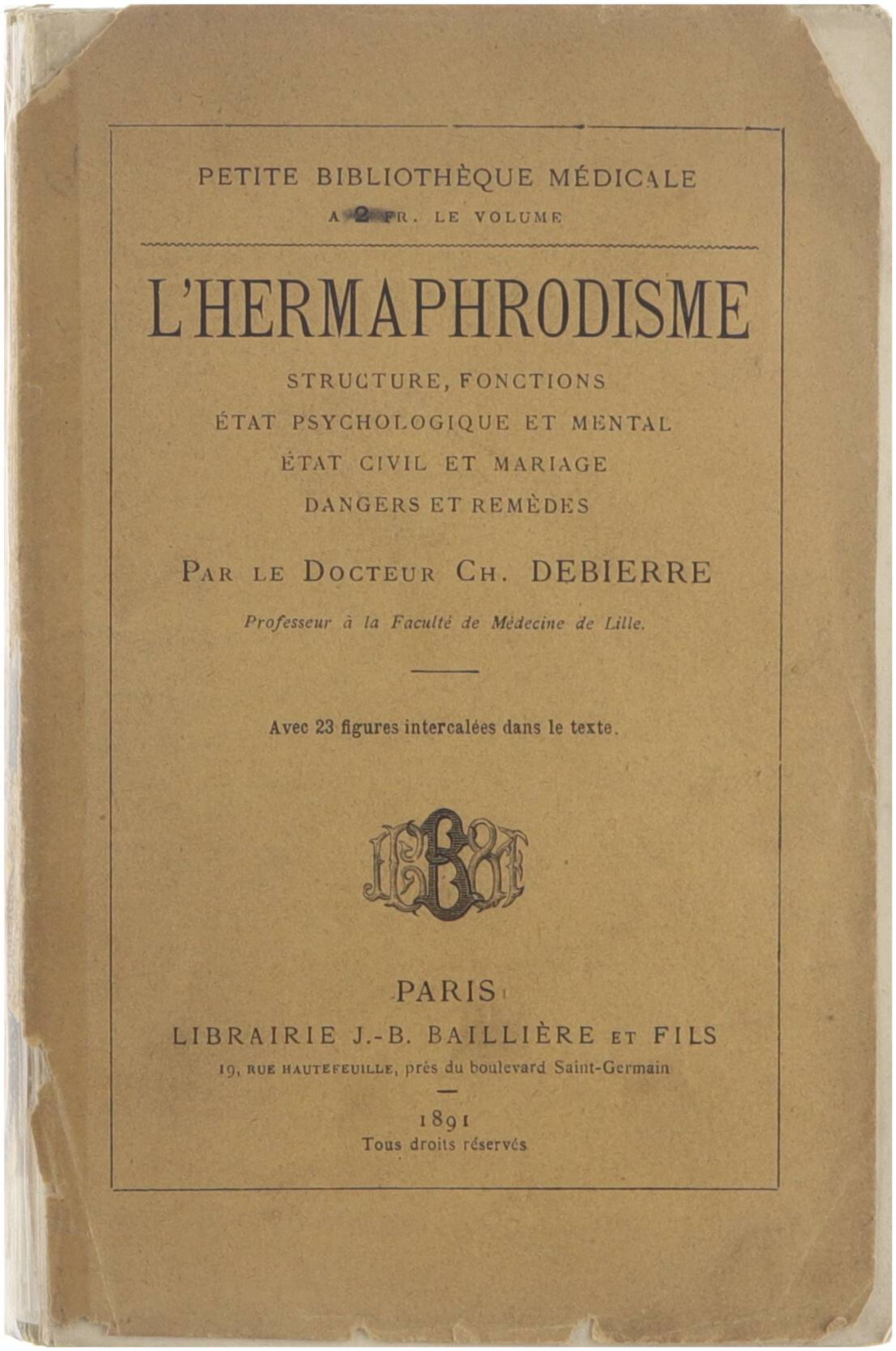 PETITE BIBLIOTHÈQUE MÉDICALE
A 2 FR. LE VOLUME

L'HERMAPHRODISME

STRUCTURE, FONCTIONS
ÉTAT PSYCHOLOGIQUE ET MENTAL
ÉTAT CIVIL ET MARIAGE
DANGERS ET REMÈDES

PAR LE DOCTEUR CH. DEBIERRE

Professeur à la Faculté de Médecine de Lille.

Avec 23 figures intercalées dans le texte.

JBB

PARIS
LIBRAIRIE J.-B. BAILLIÈRE ET FILS
19, RUE HAUTEFEUILLE, près du boulevard Saint-Germain

1891
Tous droits réservés